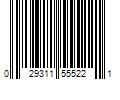 0 29311 55522 1